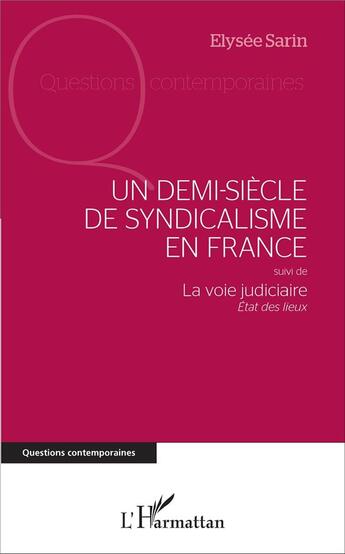 Elysée Sarin

Questions contemporaines

UN DEMI-SIÈCLE DE SYNDICALISME EN FRANCE

suivi de

La voie judiciaire

État des lieux

Questions contemporaines

L'Harmattan